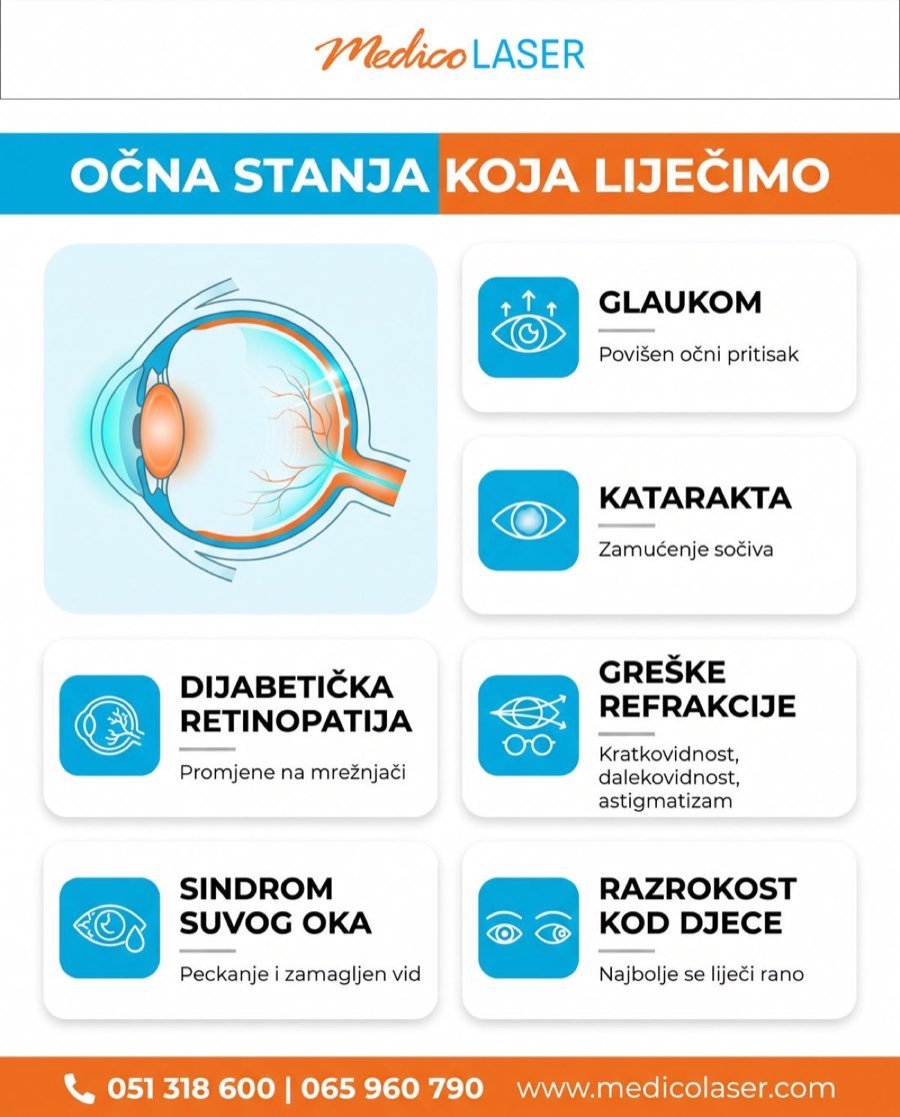 Medico LASER

OČNA STANJA KOJA LIJEČIMO

GLAUKOM
Povišen očni pritisak

KATARAKTA
Zamućenje sočiva

DIJABETIČKA RETINOPATIJA
Promjene na mrežnjači

GREŠKE REFRAKCIJE
Kratkovidnost, dalekovidnost, astigmatizam

SINDROM SUVOG OKA
Peckanje i zamagljen vid

RAZROKOST KOD DJECE
Najbolje se liječi rano

051 318 600 | 065 960 790 www.medicolaser.com